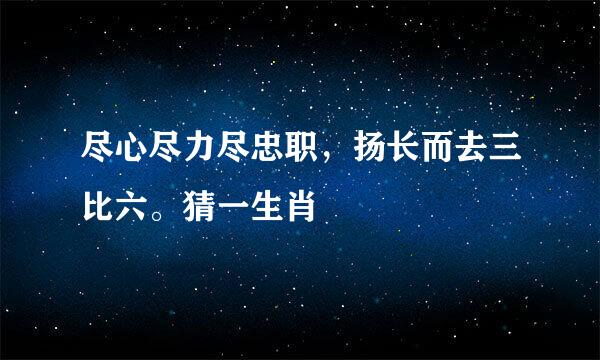 尽心尽力尽忠职，扬长而去三比六。猜一生肖